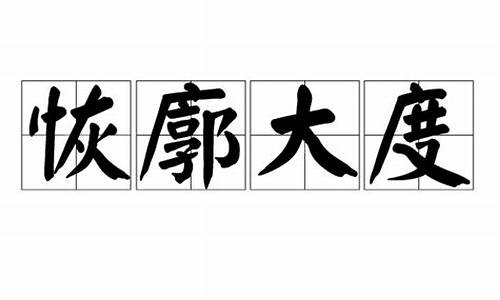 恢廓大度